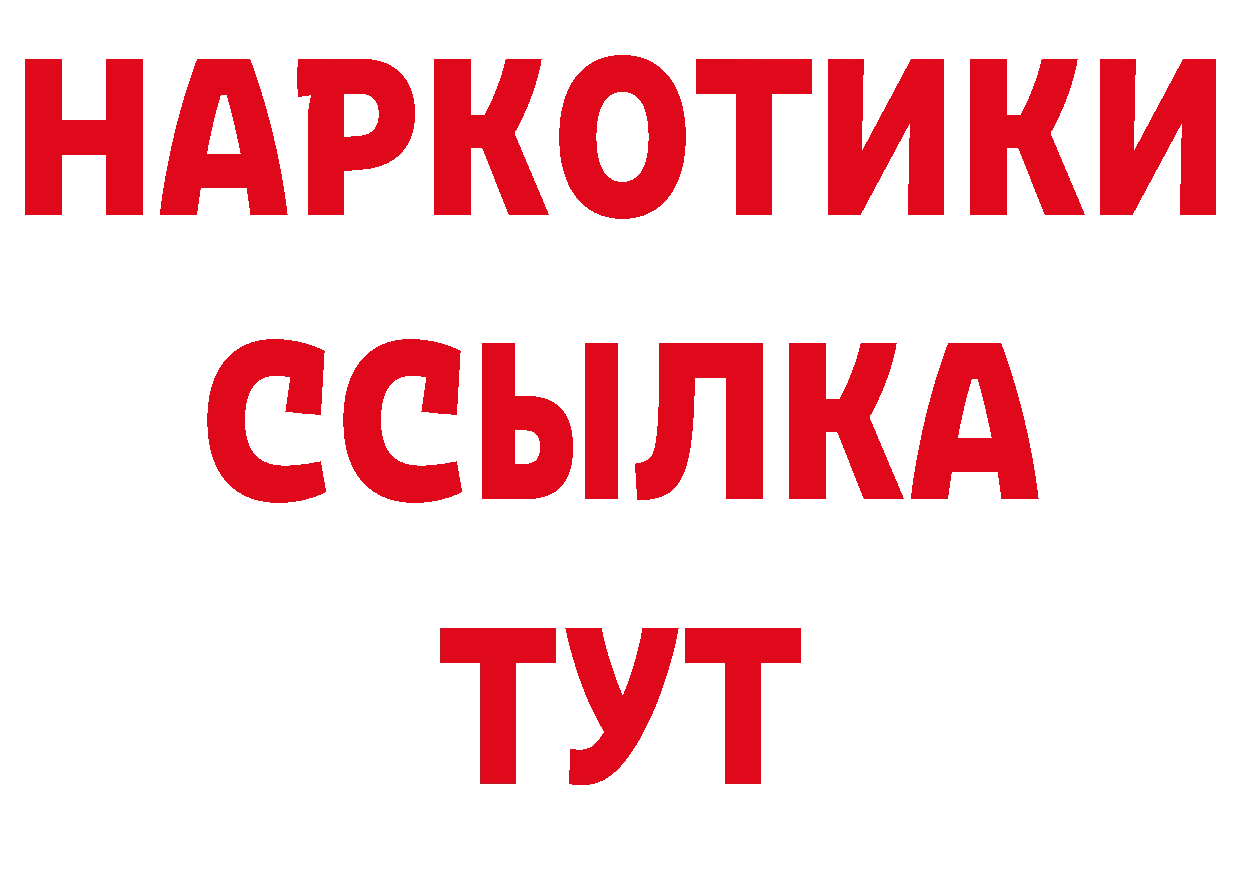 НАРКОТИКИ
ССЫЛКА
ТУТ